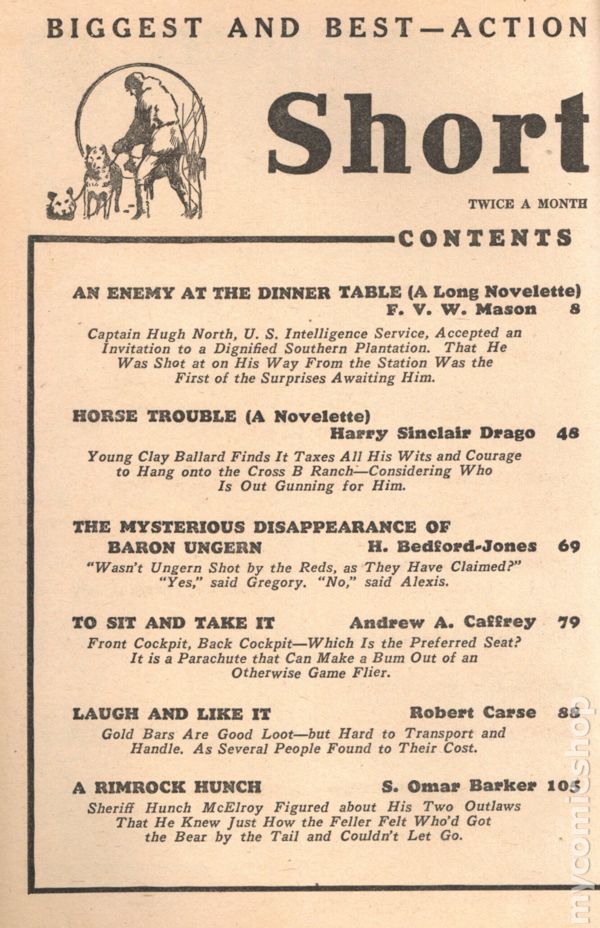 BIGGEST AND BEST—ACTION

Short

TWICE A MONTH

CONTENTS

AN ENEMY AT THE DINNER TABLE (A Long Novelette)
F. V. W. Mason 8
Captain Hugh North, U. S. Intelligence Service, Accepted an Invitation to a Dignified Southern Plantation. That He Was Shot at on His Way From the Station Was the First of the Surprises Awaiting Him.

HORSE TROUBLE (A Novelette)
Harry Sinclair Drago 48
Young Clay Ballard Finds It Taxes All His Wits and Courage to Hang onto the Cross B Ranch—Considering Who Is Out Gunning for Him.

THE MYSTERIOUS DISAPPEARANCE OF BARON UNGERN H. Bedford-Jones 69
"Wasn't Ungern Shot by the Reds, as They Have Claimed?" "Yes," said Gregory. "No," said Alexis.

TO SIT AND TAKE IT Andrew A. Caffrey 79
Front Cockpit, Back Cockpit—Which Is the Preferred Seat? It is a Parachute that Can Make a Bum Out of an Otherwise Game Flier.

LAUGH AND LIKE IT Robert Carse 88
Gold Bars Are Good Loot—but Hard to Transport and Handle. As Several People Found to Their Cost.

A RIMROCK HUNCH S. Omar Barker 105
Sheriff Hunch McElroy Figured about His Two Outlaws That He Knew Just How the Feller Felt Who'd Got the Bear by the Tail and Couldn't Let Go.

mycomicshop